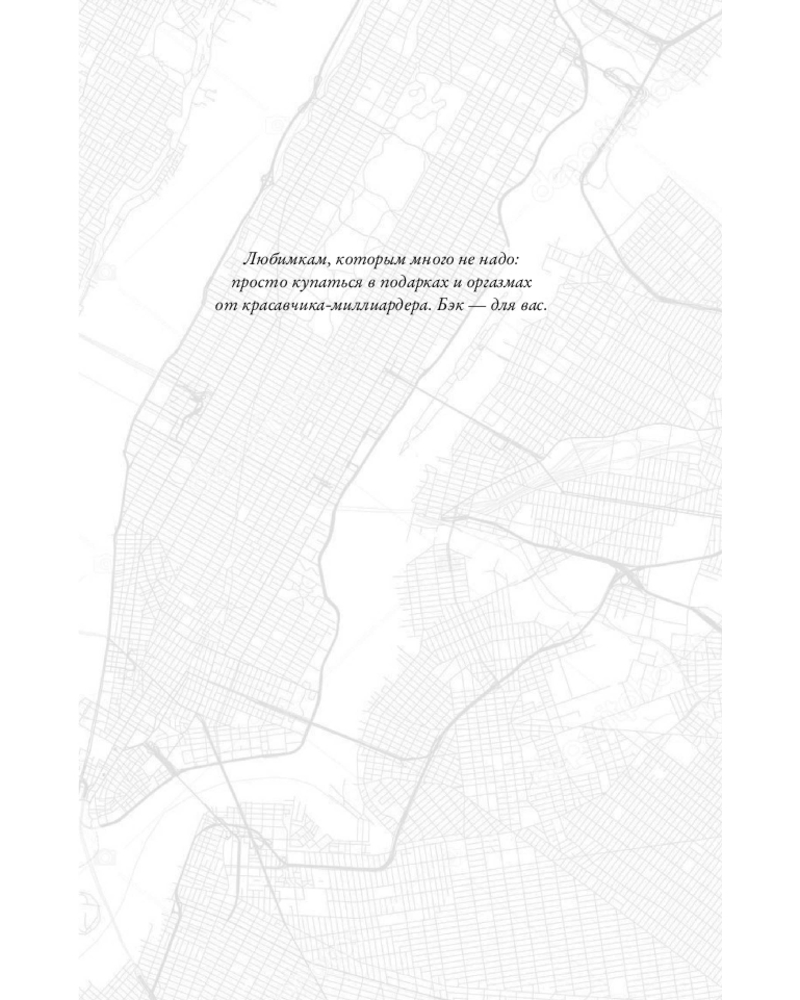 Любимкам, которым много не надо: просто купаться в подарках и оргазмах от красавчика-миллиардера. Бэк — для вас.